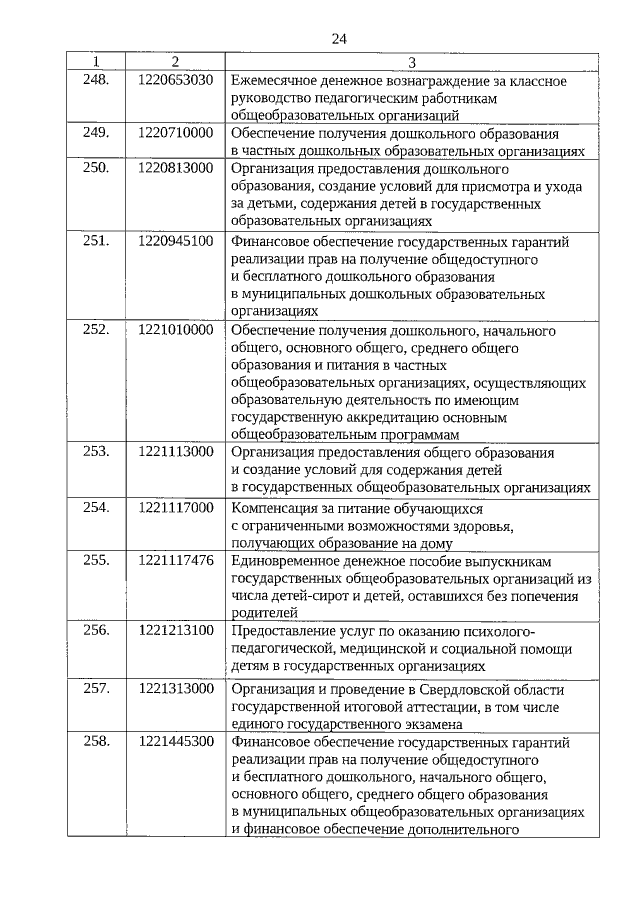 24

| 1 | 2 | 3 |
|---|---|---|
| 248. | 1220653030 | Ежемесячное денежное вознаграждение за классное руководство педагогическим работникам общеобразовательных организаций |
| 249. | 1220710000 | Обеспечение получения дошкольного образования в частных дошкольных образовательных организациях |
| 250. | 1220813000 | Организация предоставления дошкольного образования, создание условий для присмотра и ухода за детьми, содержания детей в государственных образовательных организациях |
| 251. | 1220945100 | Финансовое обеспечение государственных гарантий реализации прав на получение общедоступного и бесплатного дошкольного образования в муниципальных дошкольных образовательных организациях |
| 252. | 1221010000 | Обеспечение получения дошкольного, начального общего, основного общего, среднего общего образования и питания в частных общеобразовательных организациях, осуществляющих образовательную деятельность по имеющим государственную аккредитацию основным общеобразовательным программам |
| 253. | 1221113000 | Организация предоставления общего образования и создание условий для содержания детей в государственных общеобразовательных организациях |
| 254. | 1221117000 | Компенсация за питание обучающихся с ограниченными возможностями здоровья, получающих образование на дому |
| 255. | 1221117476 | Единовременное денежное пособие выпускникам государственных общеобразовательных организаций из числа детей-сирот и детей, оставшихся без попечения родителей |
| 256. | 1221213100 | Предоставление услуг по оказанию психолого-педагогической, медицинской и социальной помощи детям в государственных организациях |
| 257. | 1221313000 | Организация и проведение в Свердловской области государственной итоговой аттестации, в том числе единого государственного экзамена |
| 258. | 1221445300 | Финансовое обеспечение государственных гарантий реализации прав на получение общедоступного и бесплатного дошкольного, начального общего, основного общего, среднего общего образования в муниципальных общеобразовательных организациях и финансовое обеспечение дополнительного |